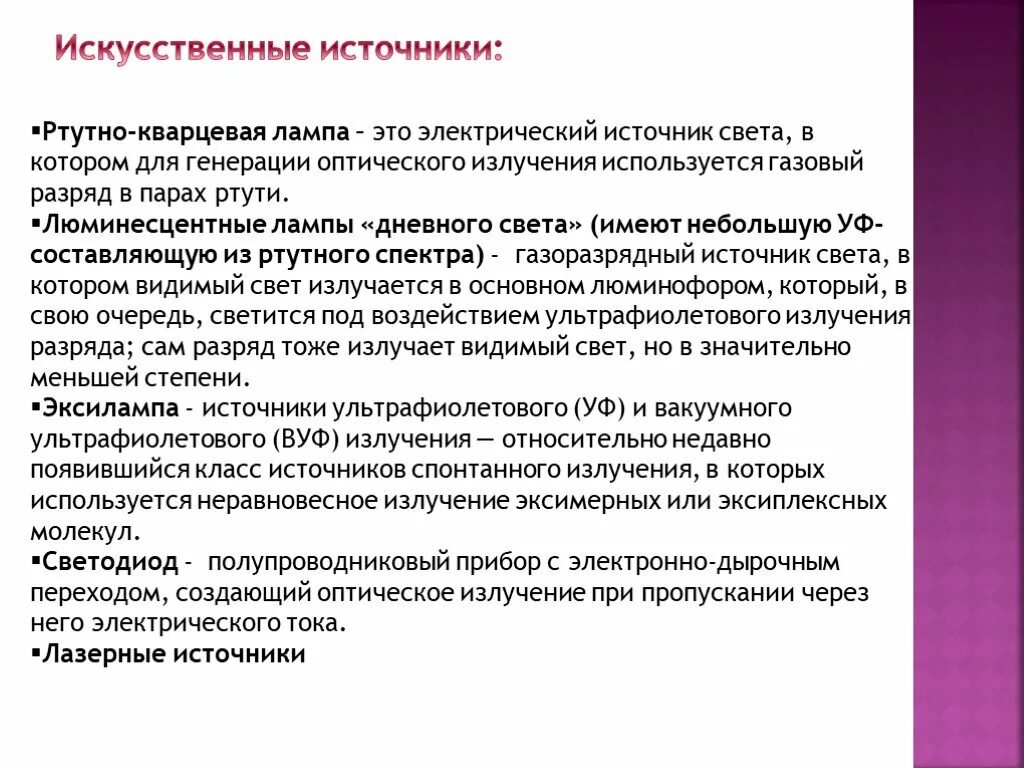 Искусственные источники:

▪Ртутно-кварцевая лампа – это электрический источник света, в котором для генерации оптического излучения используется газовый разряд в парах ртути.
▪Люминесцентные лампы «дневного света» (имеют небольшую УФ-составляющую из ртутного спектра) - газоразрядный источник света, в котором видимый свет излучается в основном люминофором, который, в свою очередь, светится под воздействием ультрафиолетового излучения разряда; сам разряд тоже излучает видимый свет, но в значительно меньшей степени.
▪Эксилампа - источники ультрафиолетового (УФ) и вакуумного ультрафиолетового (ВУФ) излучения — относительно недавно появившийся класс источников спонтанного излучения, в которых используется неравновесное излучение эксимерных или эксиплексных молекул.
▪Светодиод - полупроводниковый прибор с электронно-дырочным переходом, создающий оптическое излучение при пропускании через него электрического тока.
▪Лазерные источники